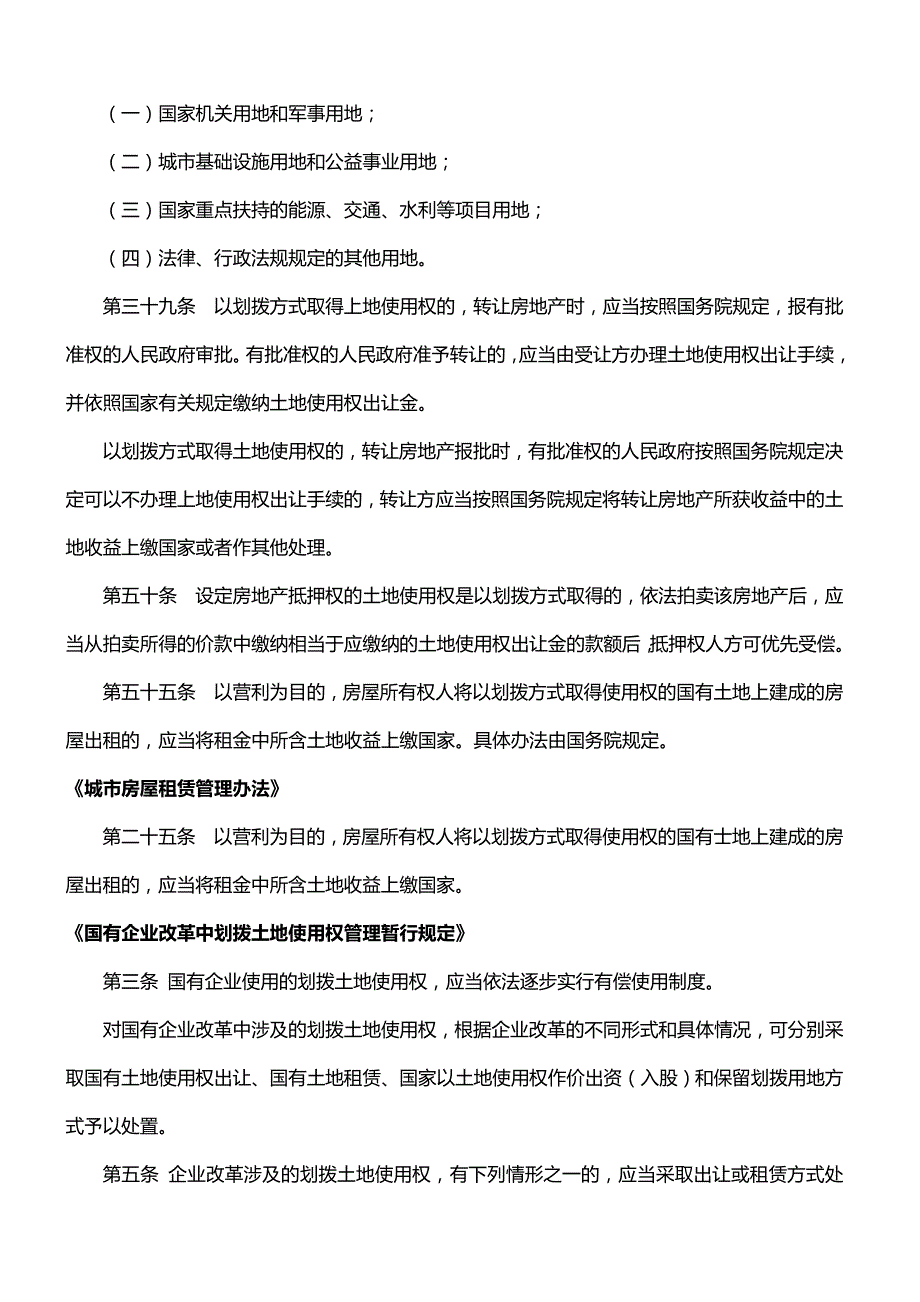 （一）国家机关用地和军事用地；

（二）城市基础设施用地和公益事业用地；

（三）国家重点扶持的能源、交通、水利等项目用地；

（四）法律、行政法规规定的其他用地。

第三十九条　以划拨方式取得上地使用权的，转让房地产时，应当按照国务院规定，报有批准权的人民政府审批。有批准权的人民政府准予转让的，应当由受让方办理土地使用权出让手续，并依照国家有关规定缴纳土地使用权出让金。

以划拨方式取得土地使用权的，转让房地产报批时，有批准权的人民政府按照国务院规定决定可以不办理上地使用权出让手续的，转让方应当按照国务院规定将转让房地产所获收益中的土地收益上缴国家或者作其他处理。

第五十条　设定房地产抵押权的土地使用权是以划拨方式取得的，依法拍卖该房地产后，应当从拍卖所得的价款中缴纳相当于应缴纳的土地使用权出让金的款额后，抵押权人方可优先受偿。

第五十五条　以营利为目的，房屋所有权人将以划拨方式取得使用权的国有土地上建成的房屋出租的，应当将租金中所含土地收益上缴国家。具体办法由国务院规定。

《城市房屋租赁管理办法》

第二十五条　以营利为目的，房屋所有权人将以划拨方式取得使用权的国有士地上建成的房屋出租的，应当将租金中所含土地收益上缴国家。

《国有企业改革中划拨土地使用权管理暂行规定》

第三条 国有企业使用的划拨土地使用权，应当依法逐步实行有偿使用制度。

对国有企业改革中涉及的划拨土地使用权，根据企业改革的不同形式和具体情况，可分别采取国有土地使用权出让、国有土地租赁、国家以土地使用权作价出资（入股）和保留划拨用地方式予以处置。

第五条 企业改革涉及的划拨土地使用权，有下列情形之一的，应当采取出让或租赁方式处